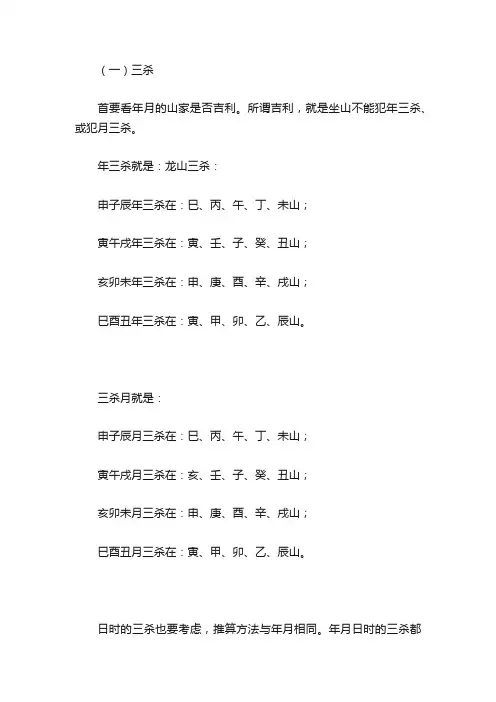 （一）三杀

首要看年月的山家是否吉利。所谓吉利，就是坐山不能犯年三杀、或犯月三杀。

年三杀就是：龙山三杀：

申子辰年三杀在：巳、丙、午、丁、未山；

寅午戌年三杀在：寅、壬、子、癸、丑山；

亥卯未年三杀在：申、庚、酉、辛、戌山；

巳酉丑年三杀在：寅、甲、卯、乙、辰山。

三杀月就是：

申子辰月三杀在：巳、丙、午、丁、未山；

寅午戌月三杀在：亥、壬、子、癸、丑山；

亥卯未月三杀在：申、庚、酉、辛、戌山；

巳酉丑月三杀在：寅、甲、卯、乙、辰山。

日时的三杀也要考虑，推算方法与年月相同。年月日时的三杀都